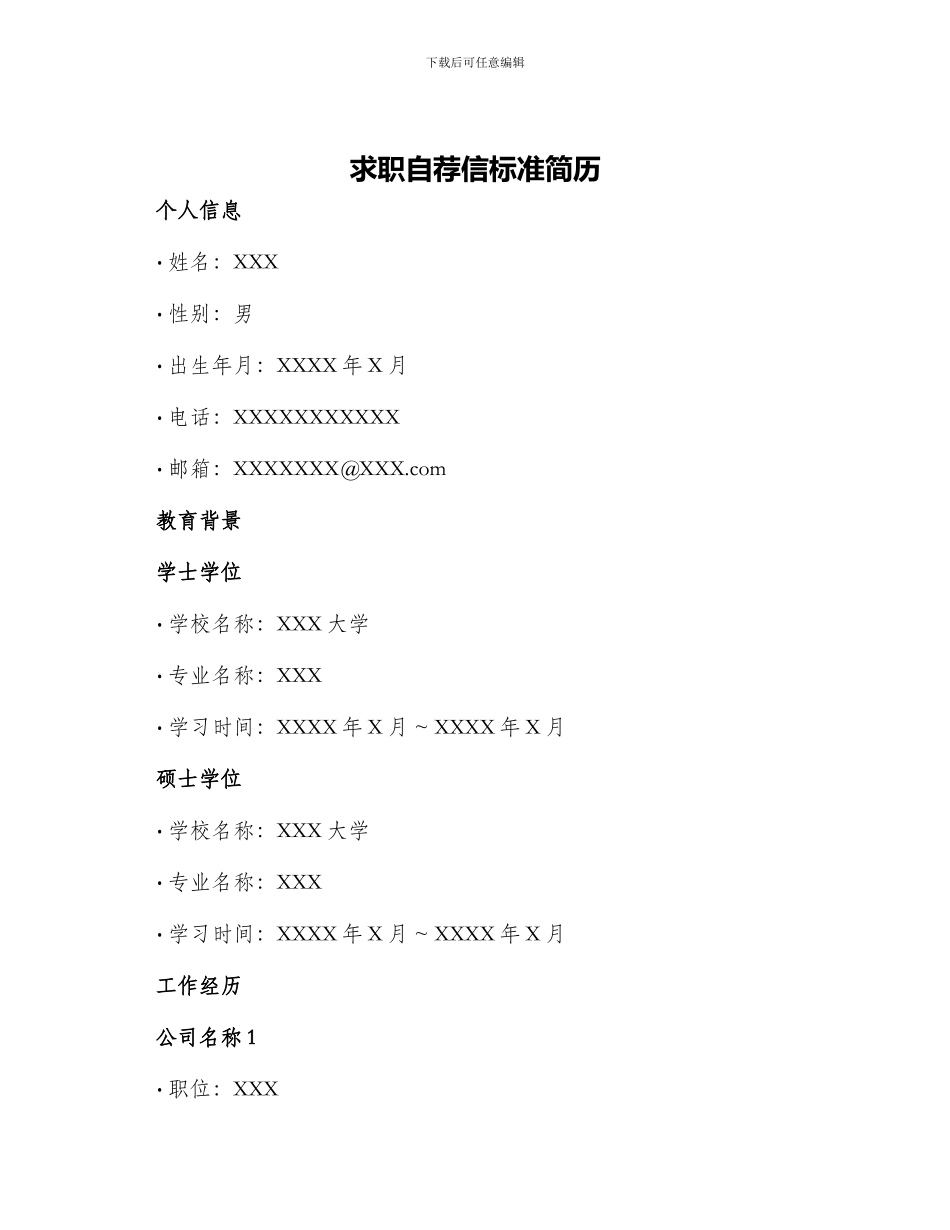 下载后可任意编辑

求职自荐信标准简历

个人信息

• 姓名：XXX

• 性别：男

• 出生年月：XXXX 年 X 月

• 电话：XXXXXXXXXXX

• 邮箱：XXXXXXX@XXX.com

教育背景

学士学位

• 学校名称：XXX 大学

• 专业名称：XXX

• 学习时间：XXXX 年 X 月 ~ XXXX 年 X 月

硕士学位

• 学校名称：XXX 大学

• 专业名称：XXX

• 学习时间：XXXX 年 X 月 ~ XXXX 年 X 月

工作经历

公司名称 1

• 职位：XXX